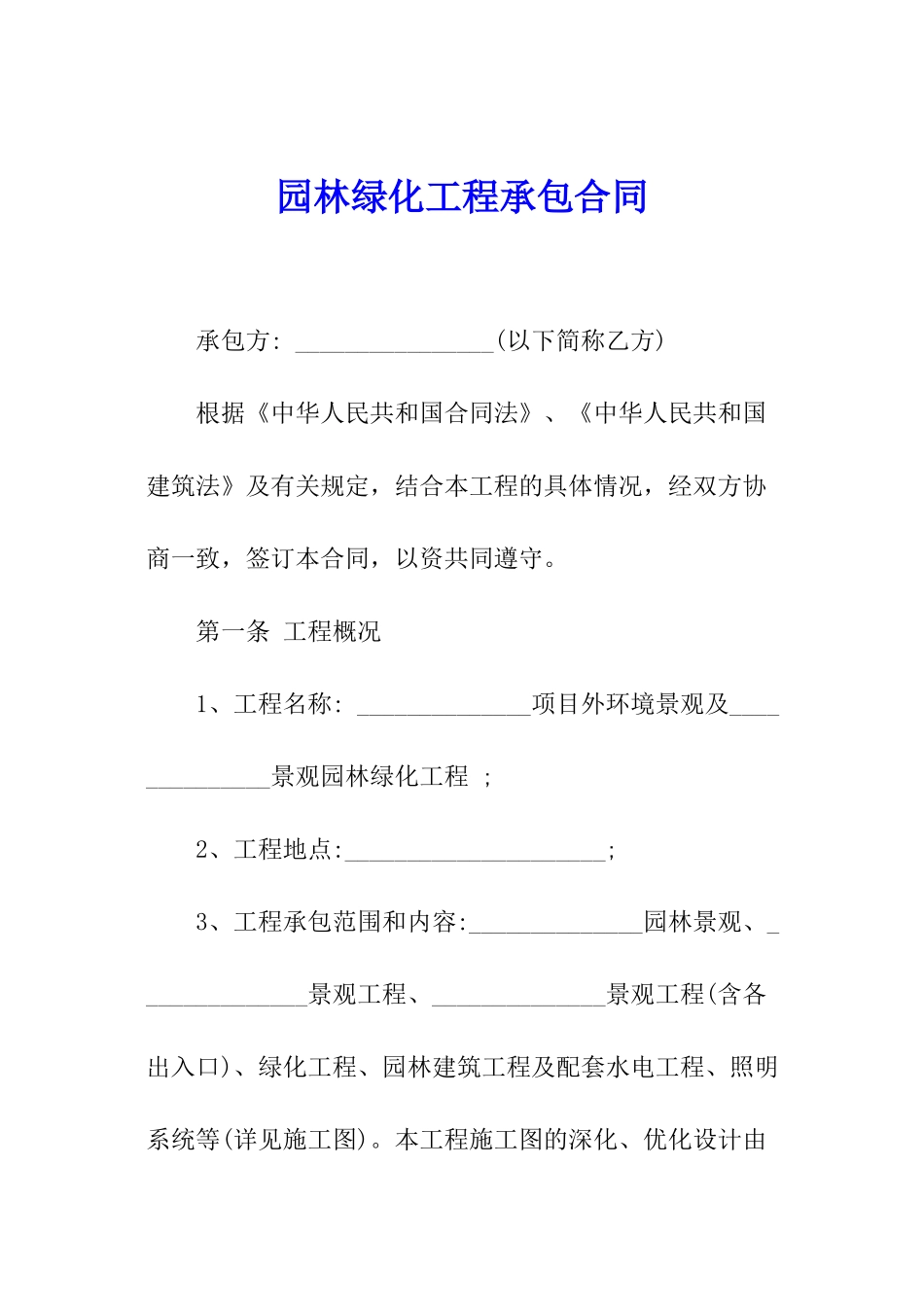 园林绿化工程承包合同

承包方: ________________(以下简称乙方)

根据《中华人民共和国合同法》、《中华人民共和国建筑法》及有关规定，结合本工程的具体情况，经双方协商一致，签订本合同，以资共同遵守。

第一条 工程概况

1、工程名称: ______________项目外环境景观及______________景观园林绿化工程 ;

2、工程地点:_____________________;

3、工程承包范围和内容:______________园林景观、______________景观工程、______________景观工程(含各出入口)、绿化工程、园林建筑工程及配套水电工程、照明系统等(详见施工图)。本工程施工图的深化、优化设计由